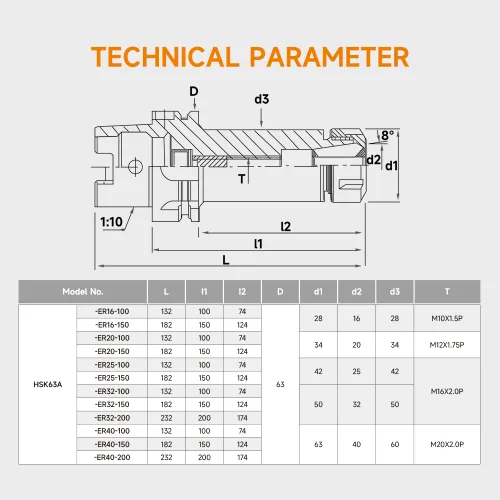 TECHNICAL PARAMETER

D
d3
8°
d2
d1
T
1:10
l2
l1
L

| Model No. | | L | l1 | l2 | D | d1 | d2 | d3 | T |
|---|---|---|---|---|---|---|---|---|---|
| HSK63A | -ER16-100 | 132 | 100 | 74 | 63 | 28 | 16 | 28 | M10X1.5P |
| | -ER16-150 | 182 | 150 | 124 | | | | | |
| | -ER20-100 | 132 | 100 | 74 | | 34 | 20 | 34 | M12X1.75P |
| | -ER20-150 | 182 | 150 | 124 | | | | | |
| | -ER25-100 | 132 | 100 | 74 | | 42 | 25 | 42 | M16X2.0P |
| | -ER25-150 | 182 | 150 | 124 | | | | | |
| | -ER32-100 | 132 | 100 | 74 | | 50 | 32 | 50 | |
| | -ER32-150 | 182 | 150 | 124 | | | | | |
| | -ER32-200 | 232 | 200 | 174 | | | | | |
| | -ER40-100 | 132 | 100 | 74 | | 63 | 40 | 60 | M20X2.0P |
| | -ER40-150 | 182 | 150 | 124 | | | | | |
| | -ER40-200 | 232 | 200 | 174 | | | | | |